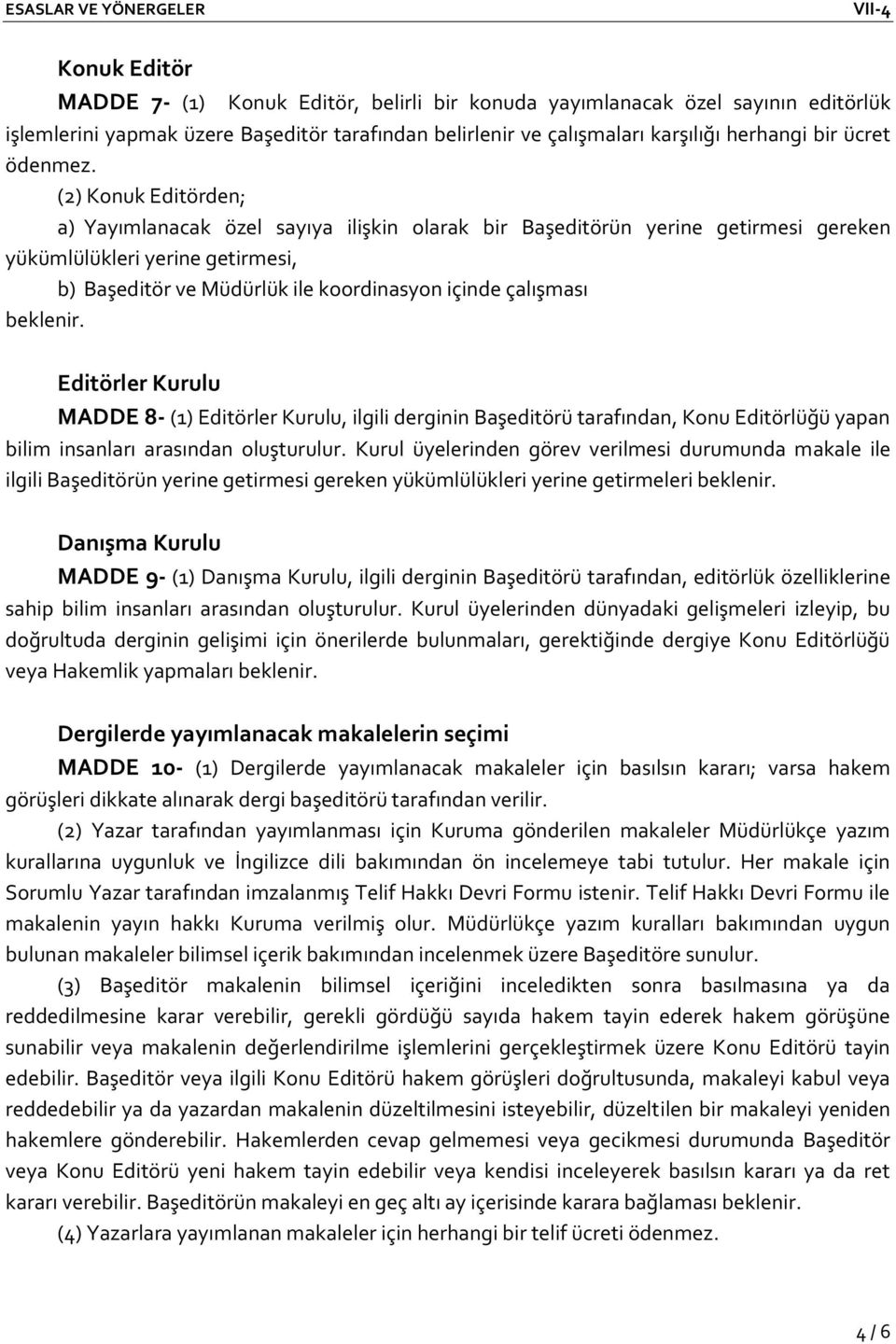 ESASLAR VE YÖNERGELER VII-4

Konuk Editör

MADDE 7- (1) Konuk Editör, belirli bir konuda yayımlanacak özel sayının editörlük işlemlerini yapmak üzere Başeditör tarafından belirlenir ve çalışmaları karşılığı herhangi bir ücret ödenmez.

(2) Konuk Editörden;

a) Yayımlanacak özel sayıya ilişkin olarak bir Başeditörün yerine getirmesi gereken yükümlülükleri yerine getirmesi,

b) Başeditör ve Müdürlük ile koordinasyon içinde çalışması

beklenir.

Editörler Kurulu

MADDE 8- (1) Editörler Kurulu, ilgili derginin Başeditörü tarafından, Konu Editörlüğü yapan bilim insanları arasından oluşturulur. Kurul üyelerinden görev verilmesi durumunda makale ile ilgili Başeditörün yerine getirmesi gereken yükümlülükleri yerine getirmeleri beklenir.

Danışma Kurulu

MADDE 9- (1) Danışma Kurulu, ilgili derginin Başeditörü tarafından, editörlük özelliklerine sahip bilim insanları arasından oluşturulur. Kurul üyelerinden dünyadaki gelişmeleri izleyip, bu doğrultuda derginin gelişimi için önerilerde bulunmaları, gerektiğinde dergiye Konu Editörlüğü veya Hakemlik yapmaları beklenir.

Dergilerde yayımlanacak makalelerin seçimi

MADDE 10- (1) Dergilerde yayımlanacak makaleler için basılsın kararı; varsa hakem görüşleri dikkate alınarak dergi başeditörü tarafından verilir.

(2) Yazar tarafından yayımlanması için Kuruma gönderilen makaleler Müdürlükçe yazım kurallarına uygunluk ve İngilizce dili bakımından ön incelemeye tabi tutulur. Her makale için Sorumlu Yazar tarafından imzalanmış Telif Hakkı Devri Formu istenir. Telif Hakkı Devri Formu ile makalenin yayın hakkı Kuruma verilmiş olur. Müdürlükçe yazım kuralları bakımından uygun bulunan makaleler bilimsel içerik bakımından incelenmek üzere Başeditöre sunulur.

(3) Başeditör makalenin bilimsel içeriğini inceledikten sonra basılmasına ya da reddedilmesine karar verebilir, gerekli gördüğü sayıda hakem tayin ederek hakem görüşüne sunabilir veya makalenin değerlendirilme işlemlerini gerçekleştirmek üzere Konu Editörü tayin edebilir. Başeditör veya ilgili Konu Editörü hakem görüşleri doğrultusunda, makaleyi kabul veya reddedebilir ya da yazardan makalenin düzeltilmesini isteyebilir, düzeltilen bir makaleyi yeniden hakemlere gönderebilir. Hakemlerden cevap gelmemesi veya gecikmesi durumunda Başeditör veya Konu Editörü yeni hakem tayin edebilir veya kendisi inceleyerek basılsın kararı ya da ret kararı verebilir. Başeditörün makaleyi en geç altı ay içerisinde karara bağlaması beklenir.

(4) Yazarlara yayımlanan makaleler için herhangi bir telif ücreti ödenmez.

4 / 6